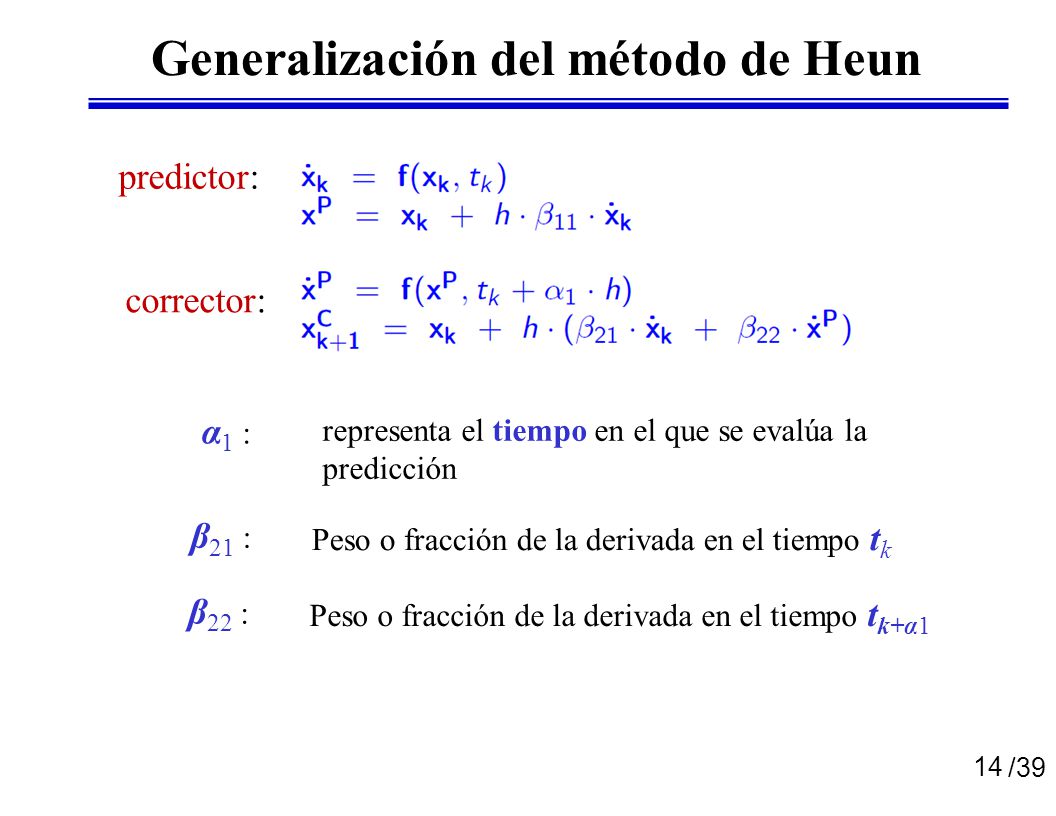 Generalización del método de Heun

predictor: $\dot{\mathbf{x}}_{\mathbf{k}} = \mathbf{f}(\mathbf{x}_{\mathbf{k}}, t_k)$
$\mathbf{x}^{\mathbf{P}} = \mathbf{x}_{\mathbf{k}} + h \cdot \beta_{11} \cdot \dot{\mathbf{x}}_{\mathbf{k}}$

corrector: $\dot{\mathbf{x}}^{\mathbf{P}} = \mathbf{f}(\mathbf{x}^{\mathbf{P}}, t_k + \alpha_1 \cdot h)$
$\mathbf{x}^{\mathbf{C}}_{\mathbf{k+1}} = \mathbf{x}_{\mathbf{k}} + h \cdot (\beta_{21} \cdot \dot{\mathbf{x}}_{\mathbf{k}} + \beta_{22} \cdot \dot{\mathbf{x}}^{\mathbf{P}})$

$\alpha_1$ : representa el tiempo en el que se evalúa la predicción

$\beta_{21}$ : Peso o fracción de la derivada en el tiempo $t_k$

$\beta_{22}$ : Peso o fracción de la derivada en el tiempo $t_{k+\alpha 1}$

14 /39